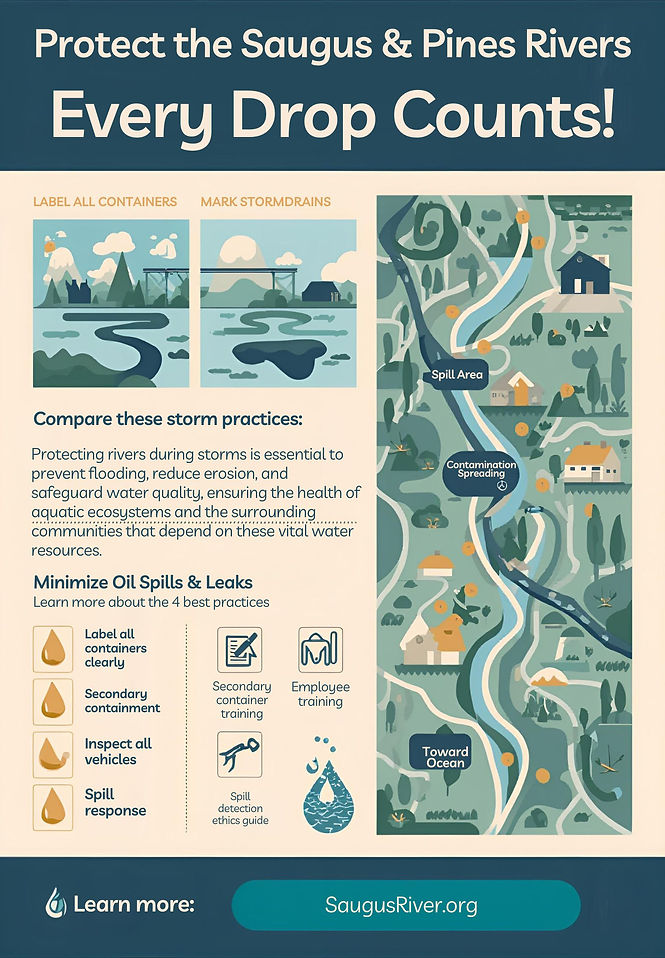 Protect the Saugus & Pines Rivers

Every Drop Counts!

LABEL ALL CONTAINERS

MARK STORMDRAINS

Compare these storm practices:

Protecting rivers during storms is essential to prevent flooding, reduce erosion, and safeguard water quality, ensuring the health of aquatic ecosystems and the surrounding communities that depend on these vital water resources.

Minimize Oil Spills & Leaks

Learn more about the 4 best practices

Label all containers clearly

Secondary containment

Inspect all vehicles

Spill response

Secondary container training

Employee training

Spill detection ethics guide

Spill Area

Contamination Spreading

Toward Ocean

Learn more:

SaugusRiver.org